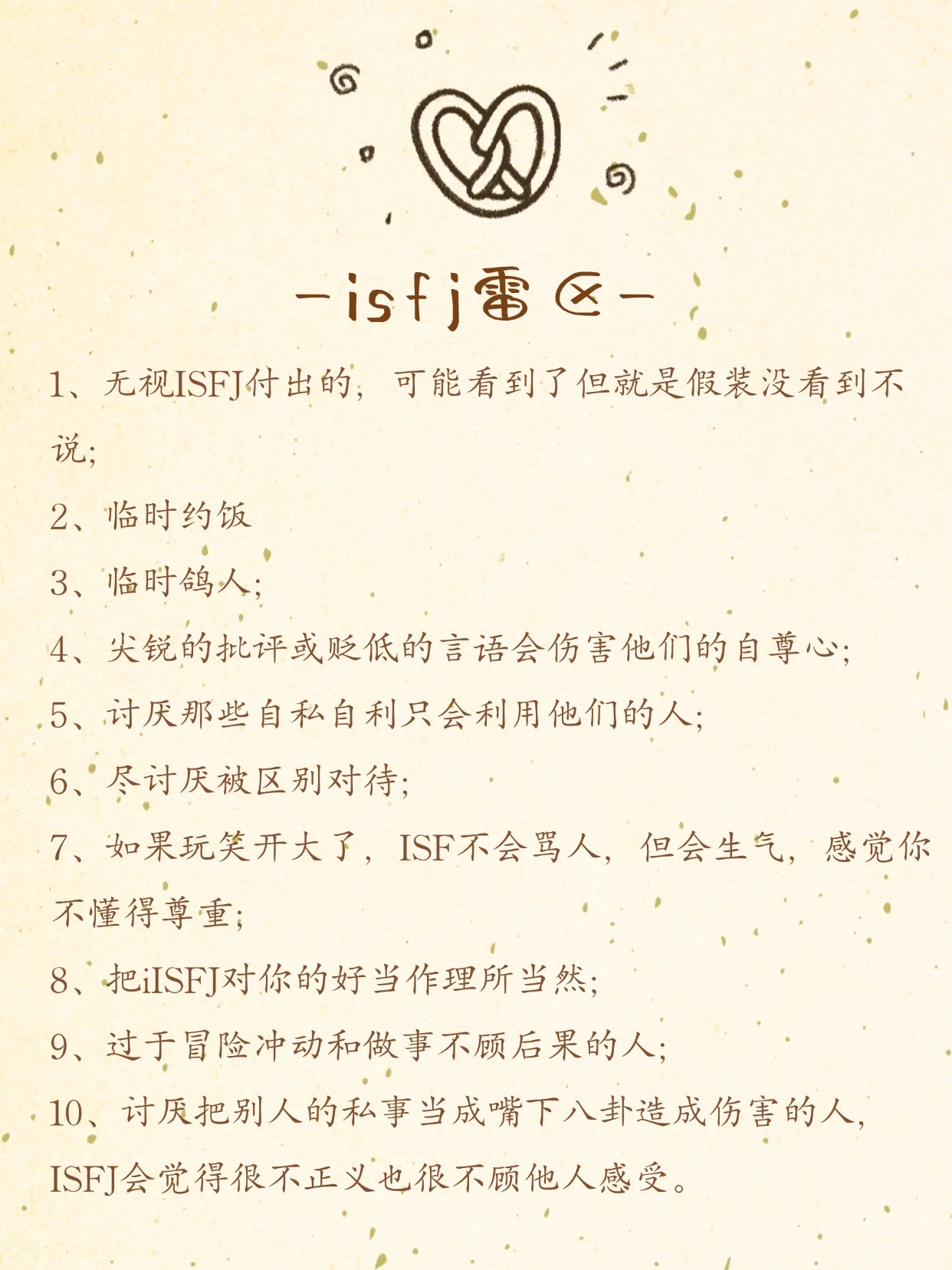 -isfj雷区-

1、无视ISFJ付出的，可能看到了但就是假装没看到不说;

2、临时约饭

3、临时鸽人;

4、尖锐的批评或贬低的言语会伤害他们的自尊心;

5、讨厌那些自私自利只会利用他们的人;

6、尽讨厌被区别对待;

7、如果玩笑开大了，ISF不会骂人，但会生气，感觉你不懂得尊重;

8、把iISFJ对你的好当作理所当然;

9、过于冒险冲动和做事不顾后果的人;

10、讨厌把别人的私事当成嘴下八卦造成伤害的人，ISFJ会觉得很不正义也很不顾他人感受。